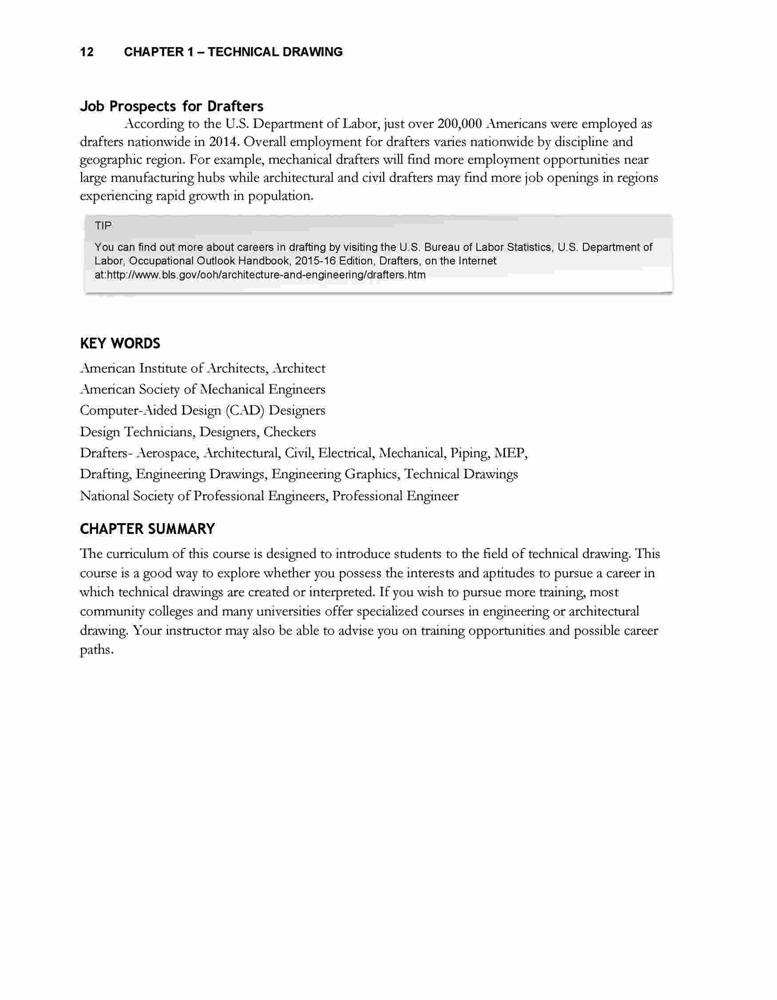 12 CHAPTER 1 – TECHNICAL DRAWING

Job Prospects for Drafters

According to the U.S. Department of Labor, just over 200,000 Americans were employed as drafters nationwide in 2014. Overall employment for drafters varies nationwide by discipline and geographic region. For example, mechanical drafters will find more employment opportunities near large manufacturing hubs while architectural and civil drafters may find more job openings in regions experiencing rapid growth in population.

TIP
You can find out more about careers in drafting by visiting the U.S. Bureau of Labor Statistics, U.S. Department of Labor, Occupational Outlook Handbook, 2015-16 Edition, Drafters, on the Internet at:http://www.bls.gov/ooh/architecture-and-engineering/drafters.htm

KEY WORDS

American Institute of Architects, Architect
American Society of Mechanical Engineers
Computer-Aided Design (CAD) Designers
Design Technicians, Designers, Checkers
Drafters- Aerospace, Architectural, Civil, Electrical, Mechanical, Piping, MEP,
Drafting, Engineering Drawings, Engineering Graphics, Technical Drawings
National Society of Professional Engineers, Professional Engineer

CHAPTER SUMMARY

The curriculum of this course is designed to introduce students to the field of technical drawing. This course is a good way to explore whether you possess the interests and aptitudes to pursue a career in which technical drawings are created or interpreted. If you wish to pursue more training, most community colleges and many universities offer specialized courses in engineering or architectural drawing. Your instructor may also be able to advise you on training opportunities and possible career paths.